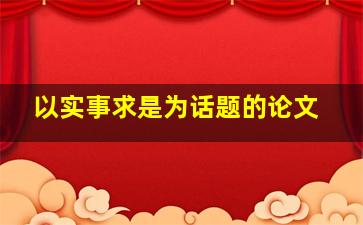 以实事求是为话题的论文